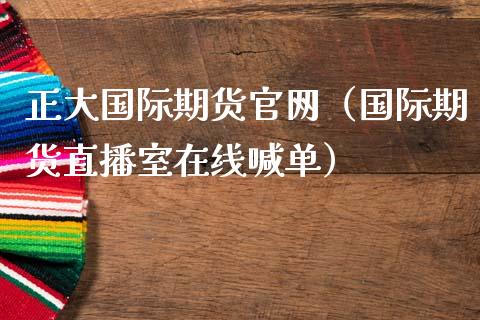 正大国际期货官网（国际期货直播室在线喊单）